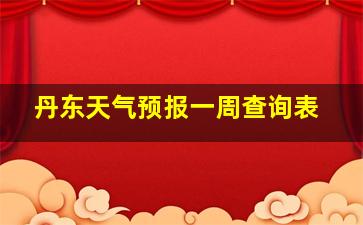 丹东天气预报一周查询表